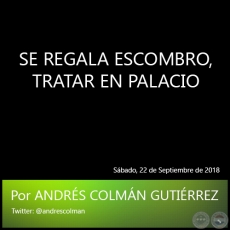 SE REGALA ESCOMBRO, TRATAR EN PALACIO

Sábado, 22 de Septiembre de 2018

Por ANDRÉS COLMÁN GUTIÉRREZ

Twitter: @andrescolman